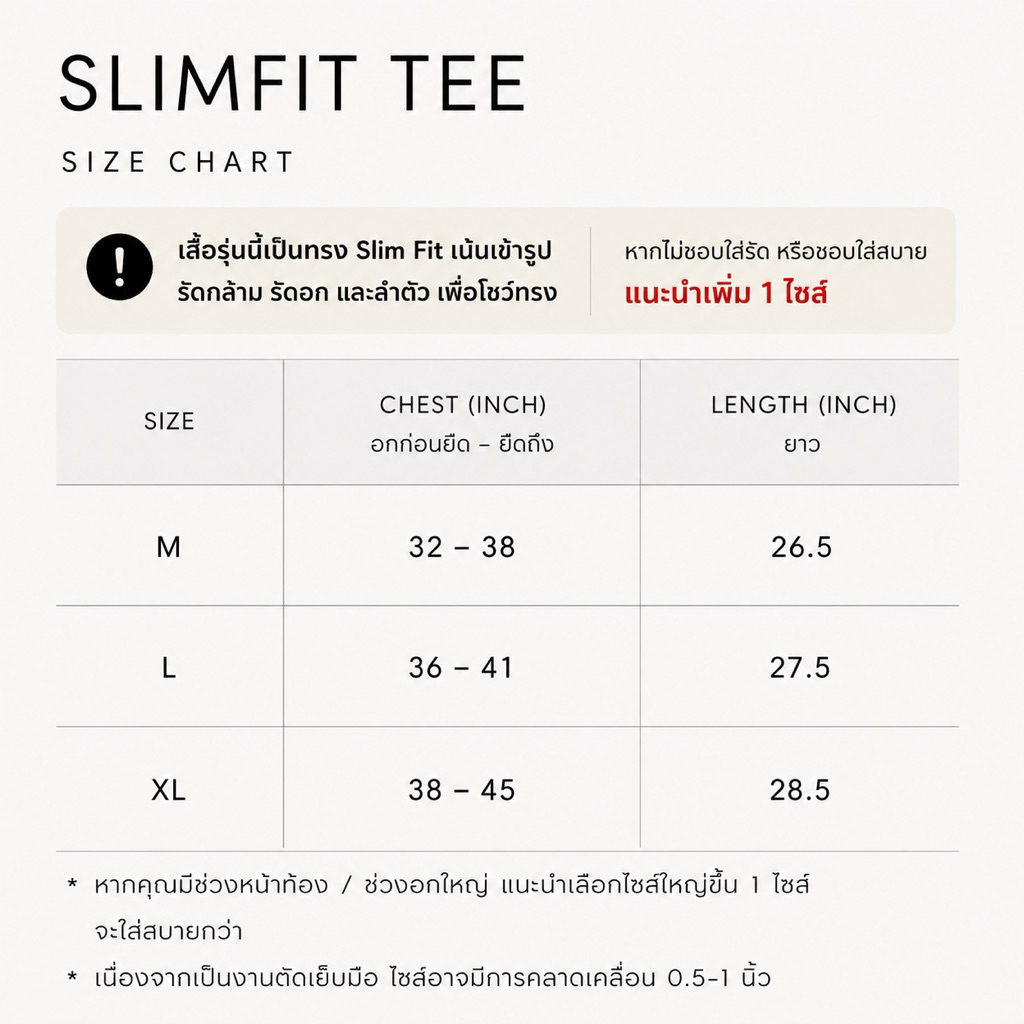 SLIMFIT TEE

SIZE CHART

!

เสื้อรุ่นนี้เป็นทรง Slim Fit เน้นเข้ารูป รัดกล้าม รัดอก และลำตัว เพื่อโชว์ทรง

หากไม่ชอบใส่รัด หรือชอบใส่สบาย
แนะนำเพิ่ม 1 ไซส์

| SIZE | CHEST (INCH) อกก่อนยืด – ยืดถึง | LENGTH (INCH) ยาว |
|---|---|---|
| M | 32 – 38 | 26.5 |
| L | 36 – 41 | 27.5 |
| XL | 38 – 45 | 28.5 |

* หากคุณมีช่วงหน้าท้อง / ช่วงอกใหญ่ แนะนำเลือกไซส์ใหญ่ขึ้น 1 ไซส์ จะใส่สบายกว่า

* เนื่องจากเป็นงานตัดเย็บมือ ไซส์อาจมีการคลาดเคลื่อน 0.5-1 นิ้ว